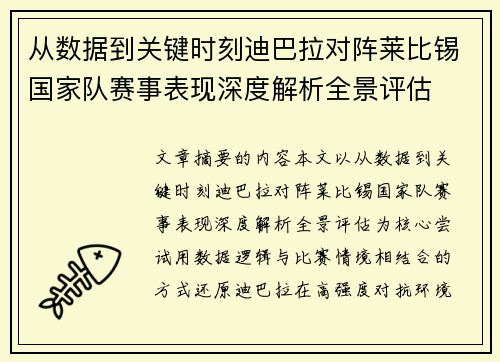 从数据到关键时刻迪巴拉对阵莱比锡国家队赛事表现深度解析全景评估

文章摘要的内容本文以从数据到关键时刻迪巴拉对阵莱比锡国家队赛事表现深度解析全景评估为核心尝试用数据逻辑与比赛情境相结合的方式还原迪巴拉在高强度对抗环境